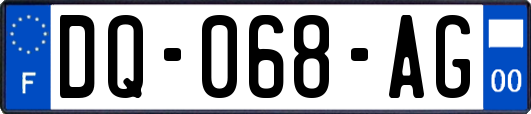 F
DQ-068-AG
00